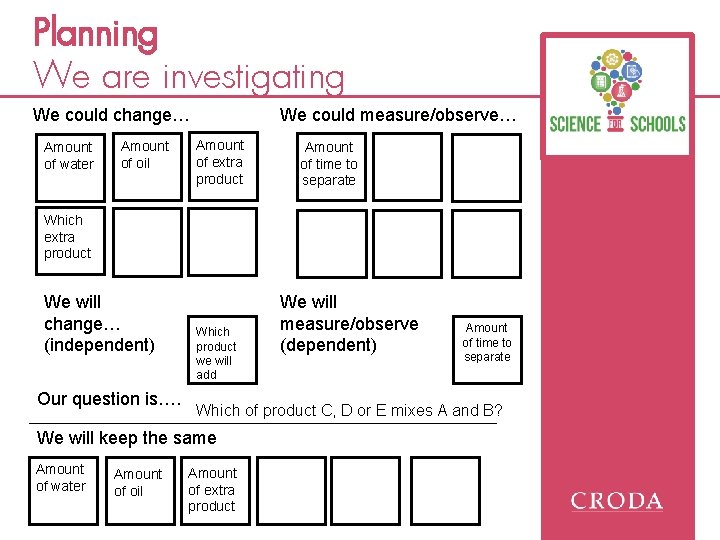 Planning
We are investigating

We could change…

Amount of water

Amount of oil

Amount of extra product

Which extra product

We could measure/observe…

Amount of time to separate

We will change… (independent)

Which product we will add

We will measure/observe (dependent)

Amount of time to separate

Our question is…. Which of product C, D or E mixes A and B?

We will keep the same

Amount of water

Amount of oil

Amount of extra product

SCIENCE FOR SCHOOLS

CRODA